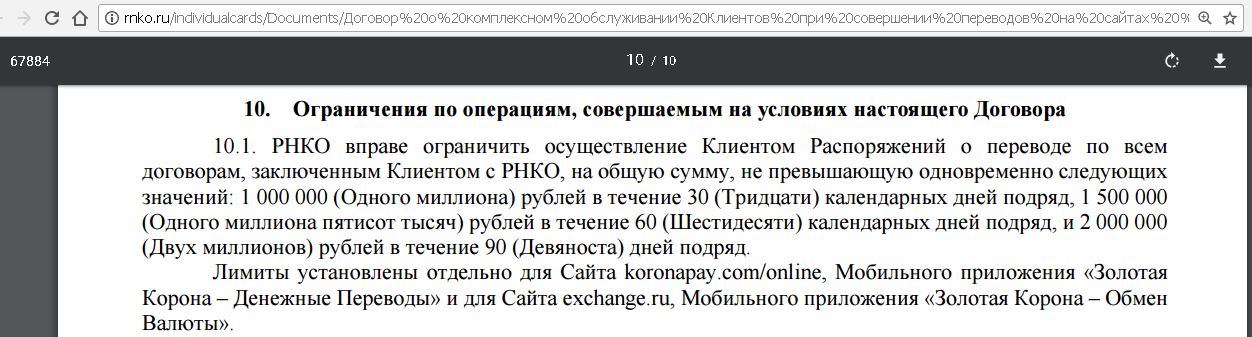 rnko.ru/individualcards/Documents/Договор%20о%20комплексном%20обслуживании%20Клиентов%20при%20совершении%20переводов%20на%20сайтах%20%

67884

10 / 10

10. Ограничения по операциям, совершаемым на условиях настоящего Договора

10.1. РНКО вправе ограничить осуществление Клиентом Распоряжений о переводе по всем договорам, заключенным Клиентом с РНКО, на общую сумму, не превышающую одновременно следующих значений: 1 000 000 (Одного миллиона) рублей в течение 30 (Тридцати) календарных дней подряд, 1 500 000 (Одного миллиона пятисот тысяч) рублей в течение 60 (Шестидесяти) календарных дней подряд, и 2 000 000 (Двух миллионов) рублей в течение 90 (Девяноста) дней подряд.

Лимиты установлены отдельно для Сайта koronapay.com/online, Мобильного приложения «Золотая Корона – Денежные Переводы» и для Сайта exchange.ru, Мобильного приложения «Золотая Корона – Обмен Валюты».